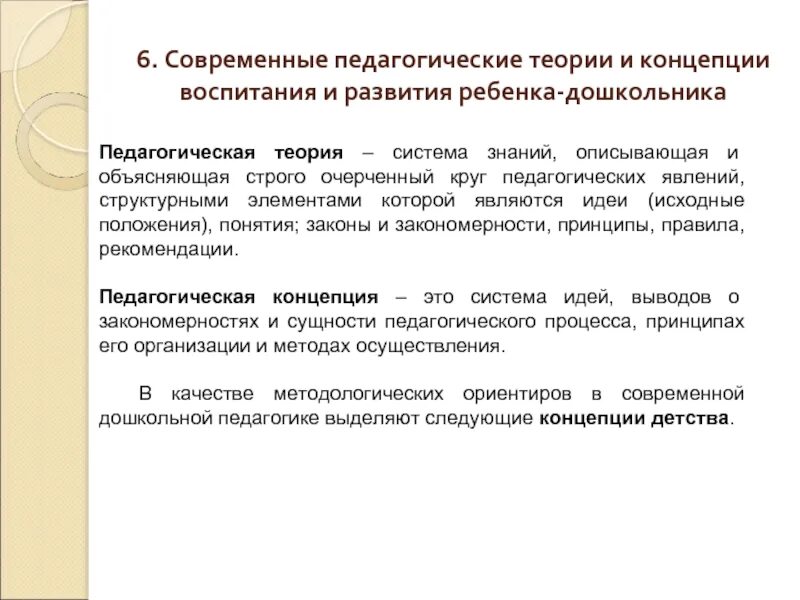 6. Современные педагогические теории и концепции воспитания и развития ребенка-дошкольника

Педагогическая теория – система знаний, описывающая и объясняющая строго очерченный круг педагогических явлений, структурными элементами которой являются идеи (исходные положения), понятия; законы и закономерности, принципы, правила, рекомендации.

Педагогическая концепция – это система идей, выводов о закономерностях и сущности педагогического процесса, принципах его организации и методах осуществления.

В качестве методологических ориентиров в современной дошкольной педагогике выделяют следующие концепции детства.